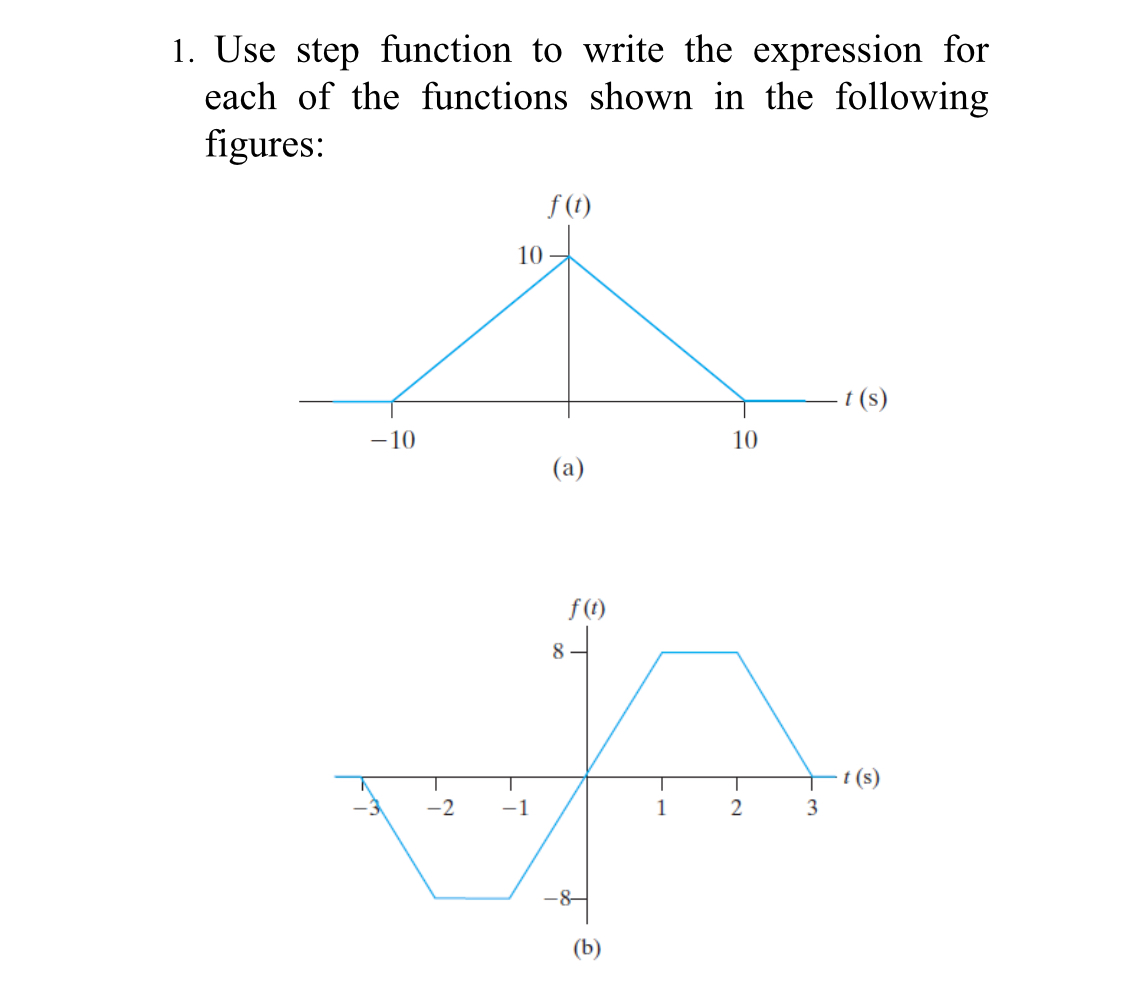 1. Use step function to write the expression for each of the functions shown in the following figures:

$f(t)$

10

$t$ (s)

$-10$

10

(a)

$f(t)$

8

$t$ (s)

$-3$

$-2$

$-1$

1

2

3

$-8$

(b)